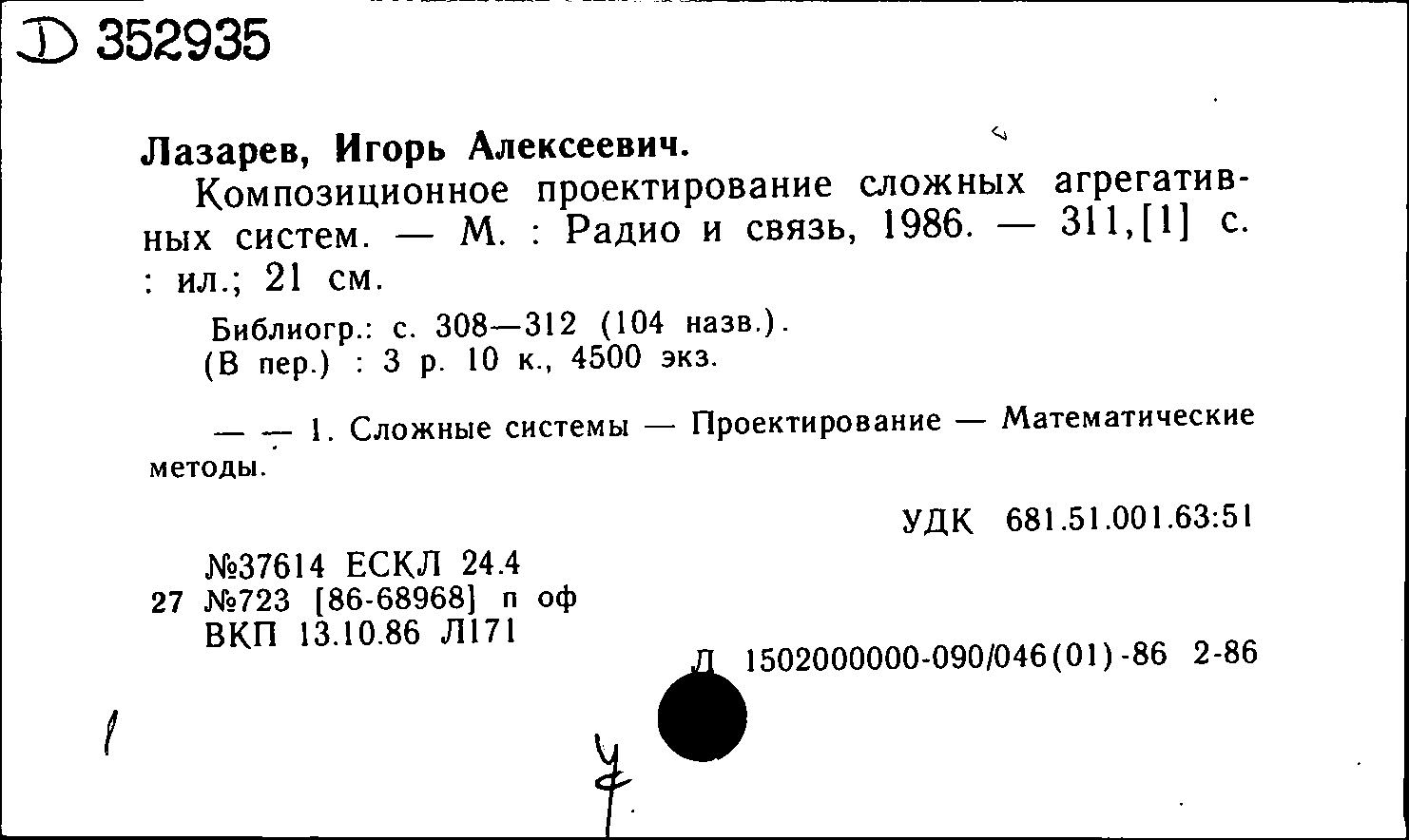 D 352935

Лазарев, Игорь Алексеевич.

Композиционное проектирование сложных агрегативных систем. — М. : Радио и связь, 1986. — 311,[1] с. : ил.; 21 см.

Библиогр.: с. 308—312 (104 назв.).
(В пер.) : 3 р. 10 к., 4500 экз.

— — 1. Сложные системы — Проектирование — Математические методы.

УДК 681.51.001.63:51

№37614 ЕСКЛ 24.4
27 №723 [86-68968] п оф
ВКП 13.10.86 Л171

Л 1502000000-090/046(01)-86 2-86

1

У